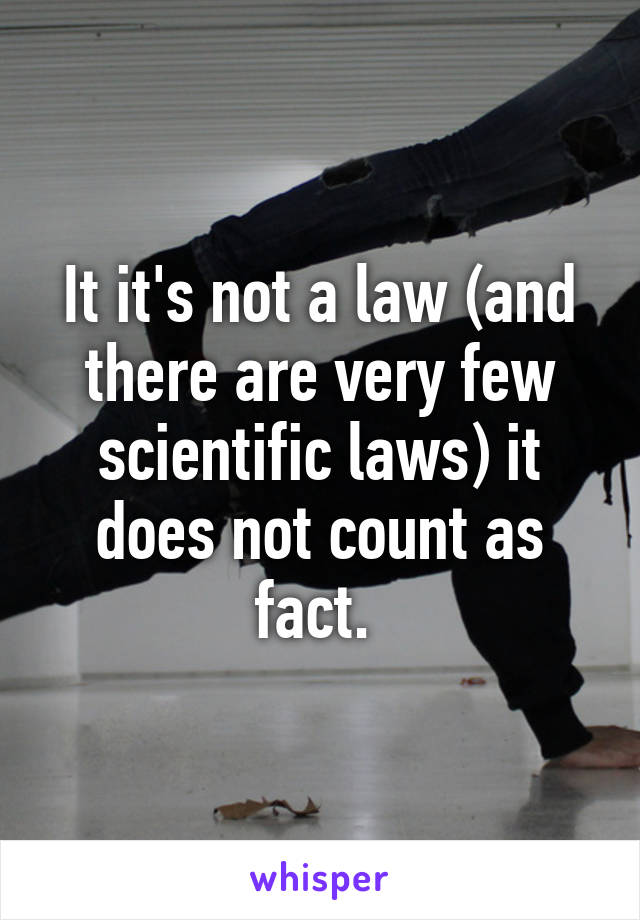 It it's not a law (and there are very few scientific laws) it does not count as fact.

whisper